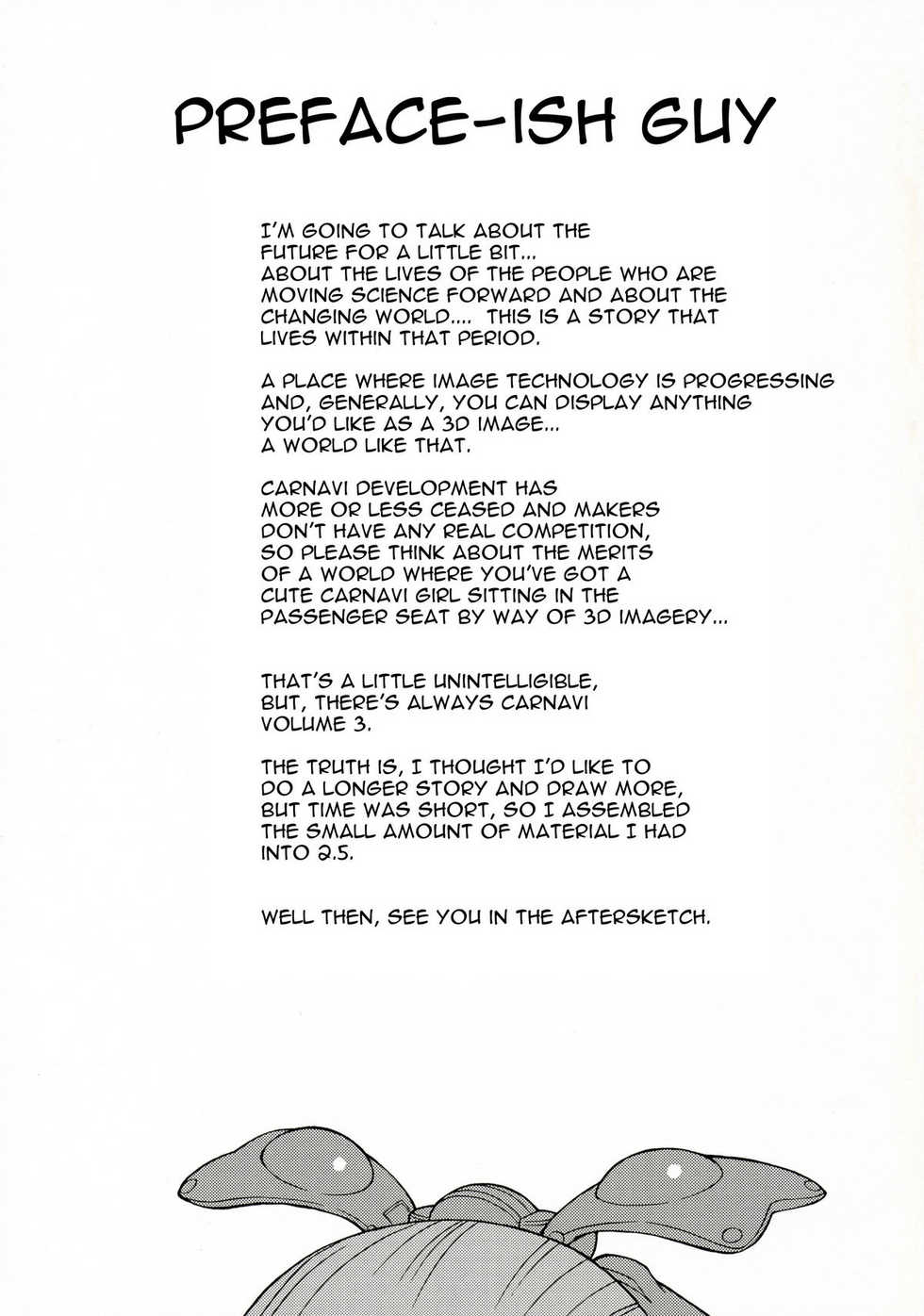 PREFACE-ISH GUY

I'M GOING TO TALK ABOUT THE FUTURE FOR A LITTLE BIT... ABOUT THE LIVES OF THE PEOPLE WHO ARE MOVING SCIENCE FORWARD AND ABOUT THE CHANGING WORLD.... THIS IS A STORY THAT LIVES WITHIN THAT PERIOD.

A PLACE WHERE IMAGE TECHNOLOGY IS PROGRESSING AND, GENERALLY, YOU CAN DISPLAY ANYTHING YOU'D LIKE AS A 3D IMAGE... A WORLD LIKE THAT.

CARNAVI DEVELOPMENT HAS MORE OR LESS CEASED AND MAKERS DON'T HAVE ANY REAL COMPETITION, SO PLEASE THINK ABOUT THE MERITS OF A WORLD WHERE YOU'VE GOT A CUTE CARNAVI GIRL SITTING IN THE PASSENGER SEAT BY WAY OF 3D IMAGERY...

THAT'S A LITTLE UNINTELLIGIBLE, BUT, THERE'S ALWAYS CARNAVI VOLUME 3.

THE TRUTH IS, I THOUGHT I'D LIKE TO DO A LONGER STORY AND DRAW MORE, BUT TIME WAS SHORT, SO I ASSEMBLED THE SMALL AMOUNT OF MATERIAL I HAD INTO 2.5.

WELL THEN, SEE YOU IN THE AFTERSKETCH.